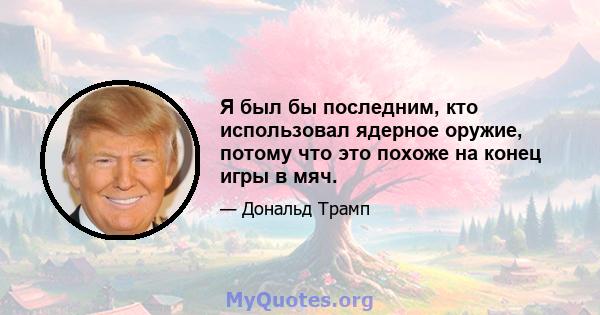 Я был бы последним, кто использовал ядерное оружие, потому что это похоже на конец игры в мяч.

— Дональд Трамп

MyQuotes.org